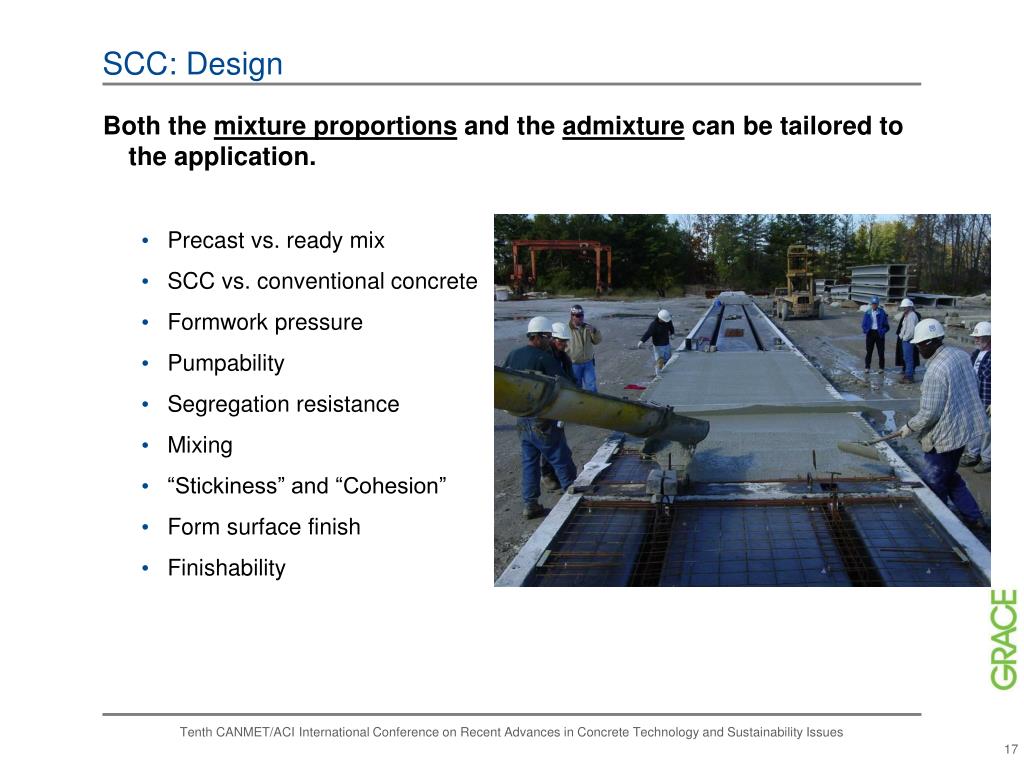 SCC: Design

Both the mixture proportions and the admixture can be tailored to the application.

• Precast vs. ready mix
• SCC vs. conventional concrete
• Formwork pressure
• Pumpability
• Segregation resistance
• Mixing
• “Stickiness” and “Cohesion”
• Form surface finish
• Finishability

GRACE

Tenth CANMET/ACI International Conference on Recent Advances in Concrete Technology and Sustainability Issues

17